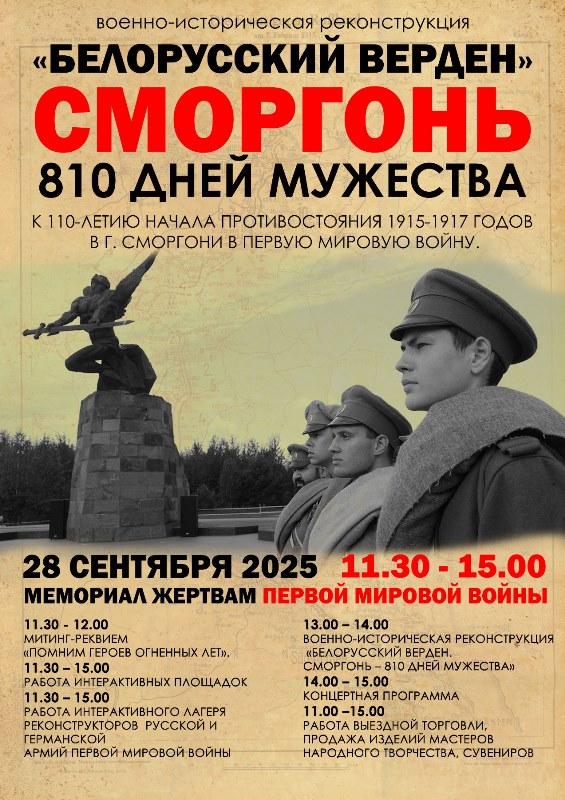 военно-историческая реконструкция

«БЕЛОРУССКИЙ ВЕРДЕН»

СМОРГОНЬ

810 ДНЕЙ МУЖЕСТВА

К 110-ЛЕТИЮ НАЧАЛА ПРОТИВОСТОЯНИЯ 1915-1917 ГОДОВ В Г. СМОРГОНИ В ПЕРВУЮ МИРОВУЮ ВОЙНУ.

28 СЕНТЯБРЯ 2025 11.30 - 15.00

МЕМОРИАЛ ЖЕРТВАМ ПЕРВОЙ МИРОВОЙ ВОЙНЫ

11.30 - 12.00
МИТИНГ-РЕКВИЕМ
«ПОМНИМ ГЕРОЕВ ОГНЕННЫХ ЛЕТ».
11.30 – 15.00
РАБОТА ИНТЕРАКТИВНЫХ ПЛОЩАДОК
11.30 – 15.00
РАБОТА ИНТЕРАКТИВНОГО ЛАГЕРЯ РЕКОНСТРУКТОРОВ РУССКОЙ И ГЕРМАНСКОЙ АРМИЙ ПЕРВОЙ МИРОВОЙ ВОЙНЫ

13.00 – 14.00
ВОЕННО-ИСТОРИЧЕСКАЯ РЕКОНСТРУКЦИЯ «БЕЛОРУССКИЙ ВЕРДЕН. СМОРГОНЬ – 810 ДНЕЙ МУЖЕСТВА»
14.00 – 15.00
КОНЦЕРТНАЯ ПРОГРАММА
11.00 –15.00
РАБОТА ВЫЕЗДНОЙ ТОРГОВЛИ, ПРОДАЖА ИЗДЕЛИЙ МАСТЕРОВ НАРОДНОГО ТВОРЧЕСТВА, СУВЕНИРОВ